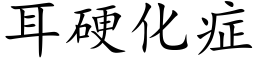 耳硬化症